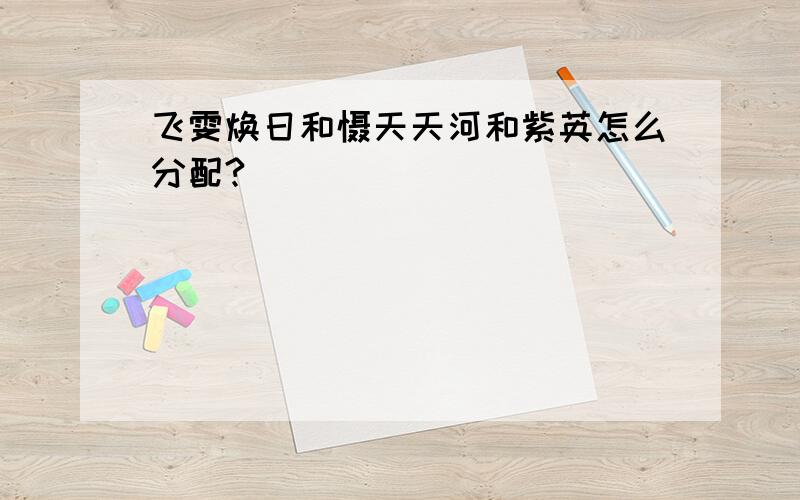 飞雯焕日和慑天天河和紫英怎么分配?